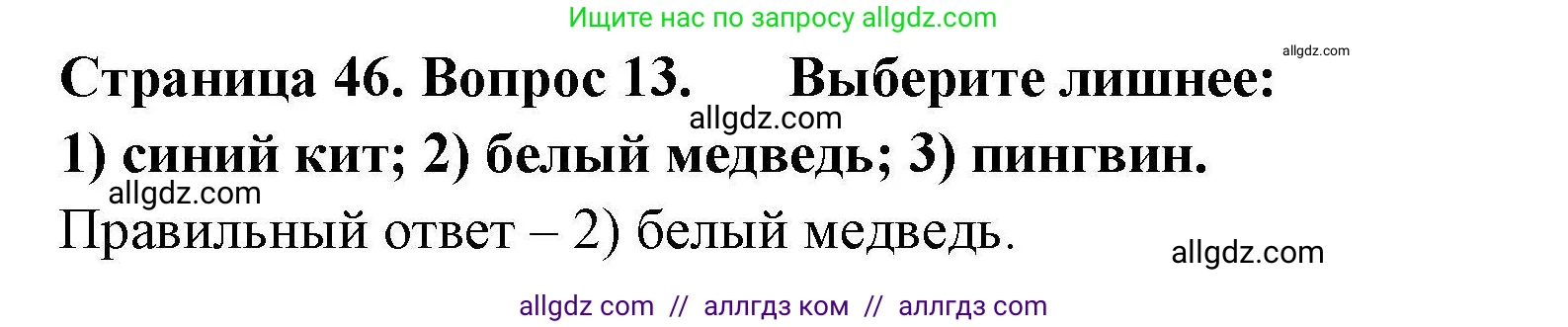 Ищите нас по запросу allgdz.com

allgdz.com

Страница 46. Вопрос 13. Выберите лишнее:

allgdz.com

1) синий кит; 2) белый медведь; 3) пингвин.

allgdz.com

Правильный ответ – 2) белый медведь.

allgdz.com

allgdz com // аллгдз ком // аллгдз com